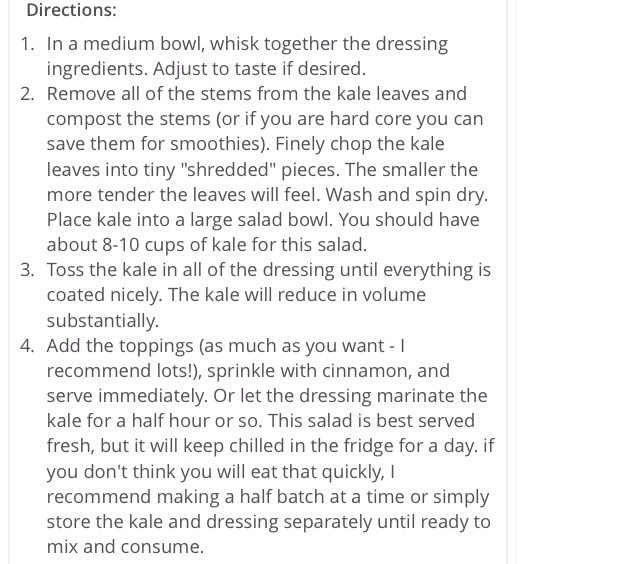 Directions:

1. In a medium bowl, whisk together the dressing ingredients. Adjust to taste if desired.
2. Remove all of the stems from the kale leaves and compost the stems (or if you are hard core you can save them for smoothies). Finely chop the kale leaves into tiny "shredded" pieces. The smaller the more tender the leaves will feel. Wash and spin dry. Place kale into a large salad bowl. You should have about 8-10 cups of kale for this salad.
3. Toss the kale in all of the dressing until everything is coated nicely. The kale will reduce in volume substantially.
4. Add the toppings (as much as you want - I recommend lots!), sprinkle with cinnamon, and serve immediately. Or let the dressing marinate the kale for a half hour or so. This salad is best served fresh, but it will keep chilled in the fridge for a day. if you don't think you will eat that quickly, I recommend making a half batch at a time or simply store the kale and dressing separately until ready to mix and consume.